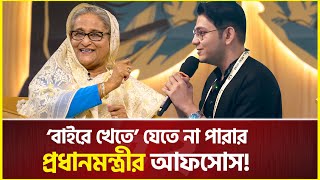 ‘বাইরে খেতে’ যেতে না পারার
প্রধানমন্ত্রীর আফসোস!